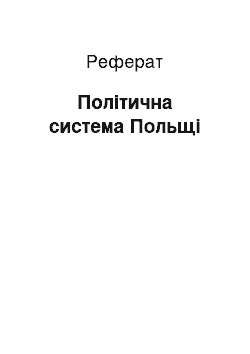 Реферат

Політична система Польщі